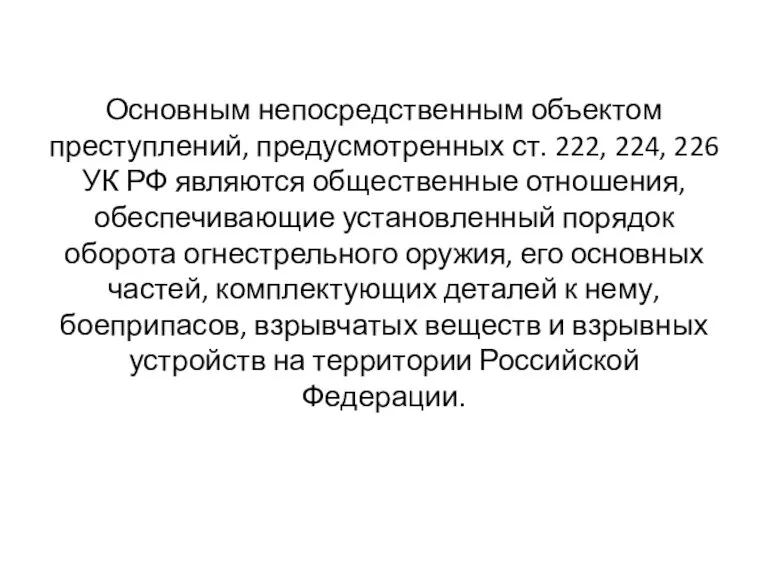 Основным непосредственным объектом преступлений, предусмотренных ст. 222, 224, 226 УК РФ являются общественные отношения, обеспечивающие установленный порядок оборота огнестрельного оружия, его основных частей, комплектующих деталей к нему, боеприпасов, взрывчатых веществ и взрывных устройств на территории Российской Федерации.